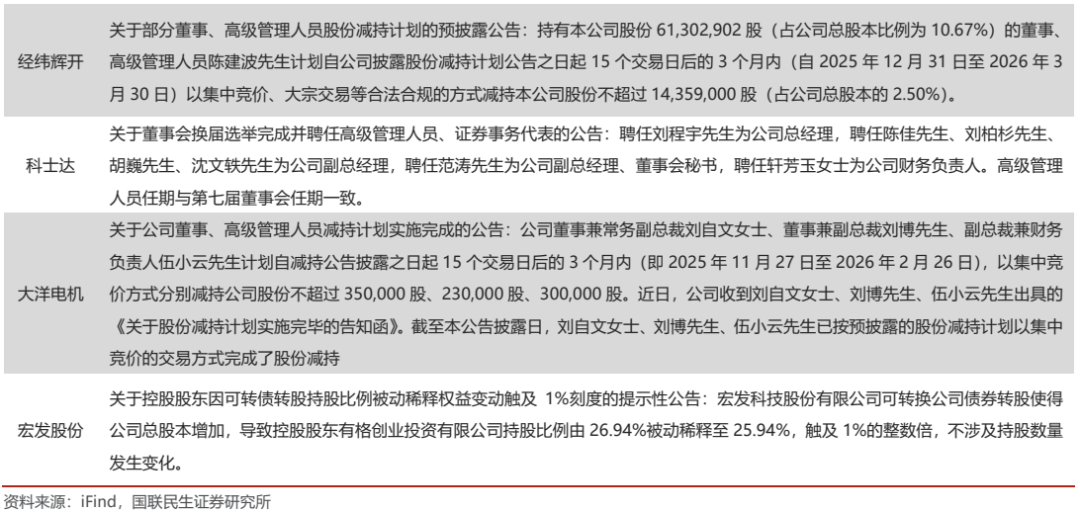 | | |
|---|---|
| 经纬辉开 | 关于部分董事、高级管理人员股份减持计划的预披露公告：持有本公司股份 61,302,902 股（占公司总股本比例为 10.67%）的董事、高级管理人员陈建波先生计划自公司披露股份减持计划公告之日起 15 个交易日后的 3 个月内（自 2025 年 12 月 31 日至 2026 年 3 月 30 日）以集中竞价、大宗交易等合法合规的方式减持本公司股份不超过 14,359,000 股（占公司总股本的 2.50%）。 |
| 科士达 | 关于董事会换届选举完成并聘任高级管理人员、证券事务代表的公告：聘任刘程宇先生为公司总经理，聘任陈佳先生、刘柏杉先生、胡巍先生、沈文轶先生为公司副总经理，聘任范涛先生为公司副总经理、董事会秘书，聘任轩芳玉女士为公司财务负责人。高级管理人员任期与第七届董事会任期一致。 |
| 大洋电机 | 关于公司董事、高级管理人员减持计划实施完成的公告：公司董事兼常务副总裁刘自文女士、董事兼副总裁刘博先生、副总裁兼财务负责人伍小云先生计划自减持公告披露之日起 15 个交易日后的 3 个月内（即 2025 年 11 月 27 日至 2026 年 2 月 26 日），以集中竞价方式分别减持公司股份不超过 350,000 股、230,000 股、300,000 股。近日，公司收到刘自文女士、刘博先生、伍小云先生出具的《关于股份减持计划实施完毕的告知函》。截至本公告披露日，刘自文女士、刘博先生、伍小云先生已按预披露的股份减持计划以集中竞价的交易方式完成了股份减持 |
| 宏发股份 | 关于控股股东因可转债转股持股比例被动稀释权益变动触及 1%刻度的提示性公告：宏发科技股份有限公司可转换公司债券转股使得公司总股本增加，导致控股股东有格创业投资有限公司持股比例由 26.94%被动稀释至 25.94%，触及 1%的整数倍，不涉及持股数量发生变化。 |

资料来源：iFind，国联民生证券研究所